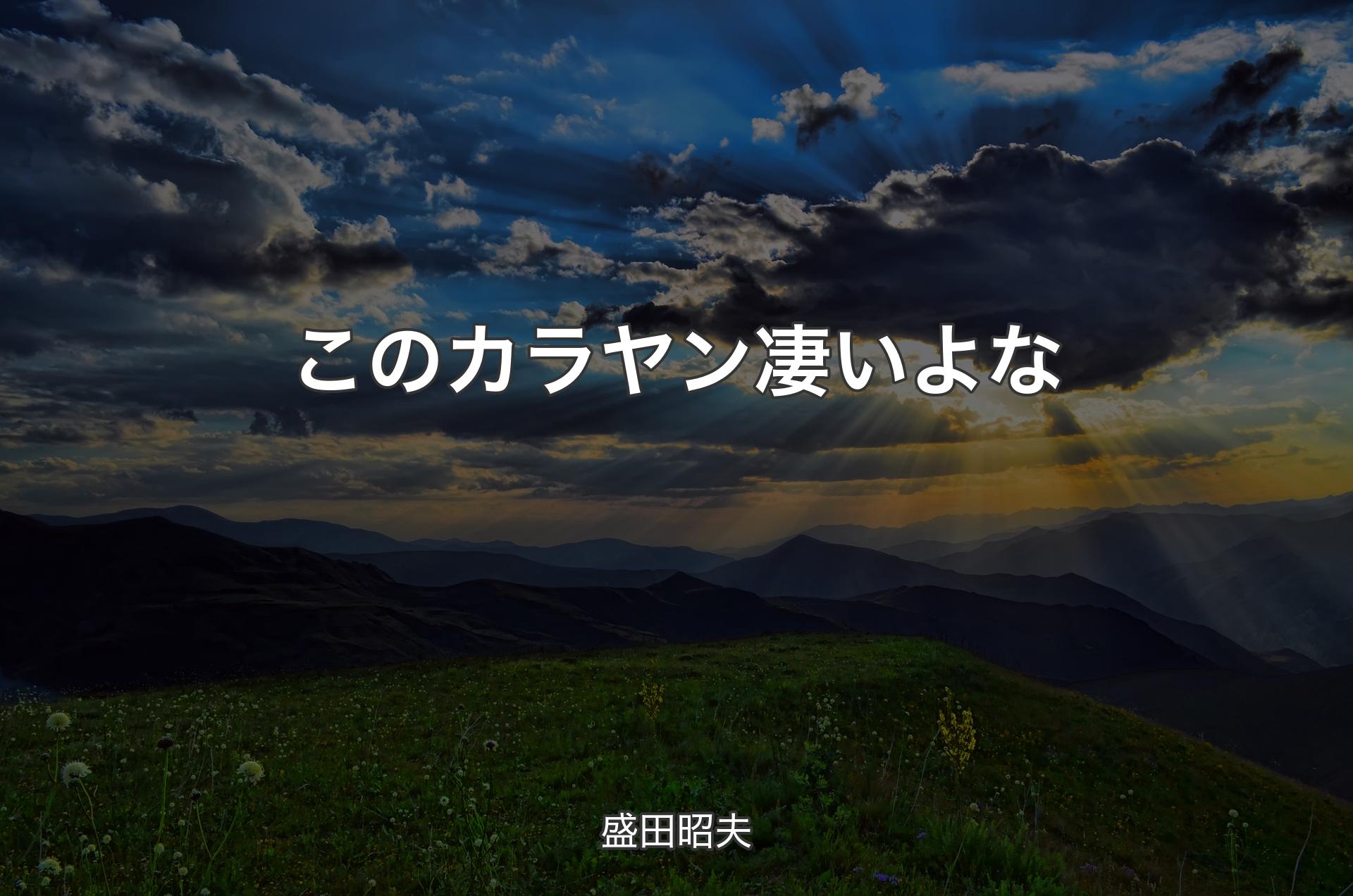 このカラヤン凄いよな

盛田昭夫